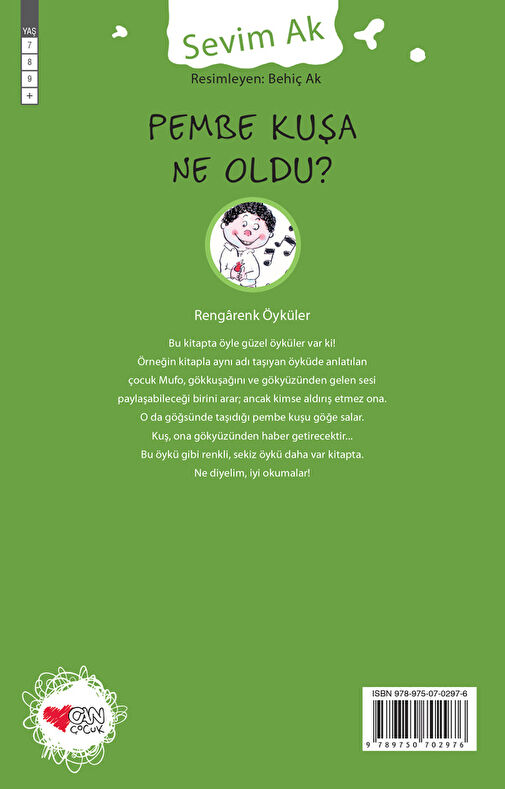 YAŞ
7
8
9
+

Sevim Ak

Resimleyen: Behiç Ak

PEMBE KUŞA
NE OLDU?

Rengârenk Öyküler

Bu kitapta öyle güzel öyküler var ki! Örneğin kitapla aynı adı taşıyan öyküde anlatılan çocuk Mufo, gökkuşağını ve gökyüzünden gelen sesi paylaşabileceği birini arar; ancak kimse aldırış etmez ona. O da göğsünde taşıdığı pembe kuşu göğe salar. Kuş, ona gökyüzünden haber getirecektir... Bu öykü gibi renkli, sekiz öykü daha var kitapta. Ne diyelim, iyi okumalar!

CAN
ÇOCUK

ISBN 978-975-07-0297-6
9 789750 702976